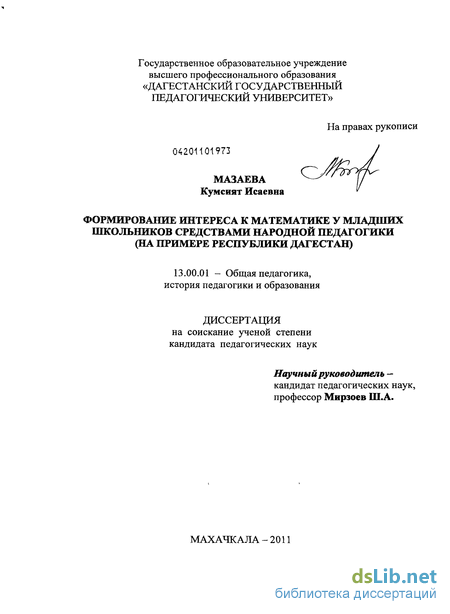 Государственное образовательное учреждение высшего профессионального образования «ДАГЕСТАНСКИЙ ГОСУДАРСТВЕННЫЙ ПЕДАГОГИЧЕСКИЙ УНИВЕРСИТЕТ»

На правах рукописи

04201101973

МАЗАЕВА
Кумсият Исаевна

ФОРМИРОВАНИЕ ИНТЕРЕСА К МАТЕМАТИКЕ У МЛАДШИХ ШКОЛЬНИКОВ СРЕДСТВАМИ НАРОДНОЙ ПЕДАГОГИКИ (НА ПРИМЕРЕ РЕСПУБЛИКИ ДАГЕСТАН)

13.00.01 – Общая педагогика, история педагогики и образования

ДИССЕРТАЦИЯ
на соискание ученой степени кандидата педагогических наук

Научный руководитель –
кандидат педагогических наук,
профессор Мирзоев Ш.А.

МАХАЧКАЛА – 2011

dsLib.net
библиотека диссертаций